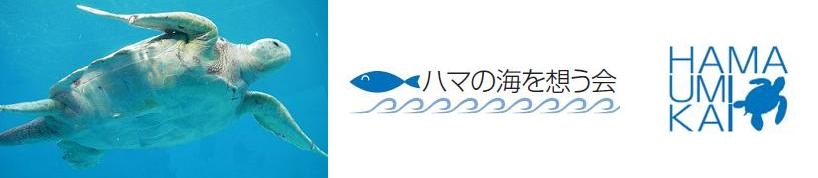 ハマの海を想う会

HAMA
UMI
KAI